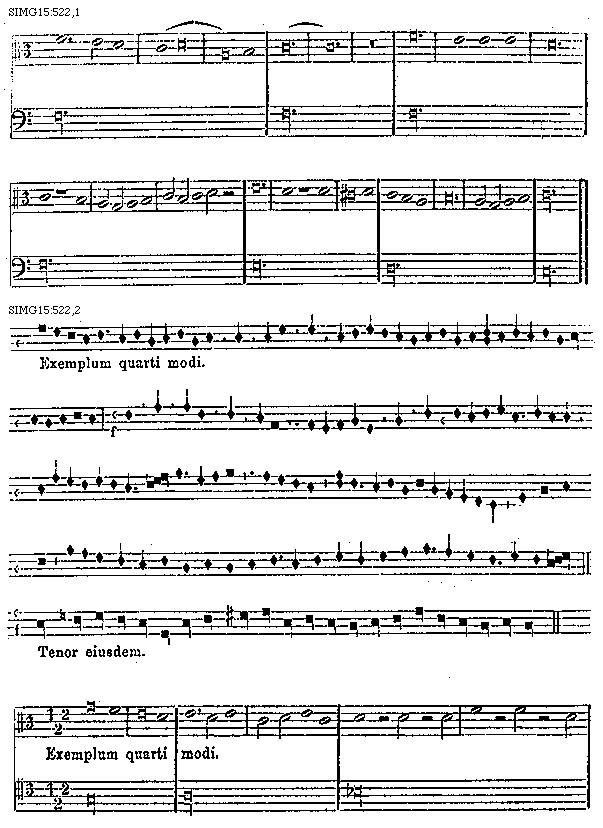 SIMG15:522,1

SIMG15:522,2

Exemplum quarti modi.

Tenor eiusdem.

Exemplum quarti modi.